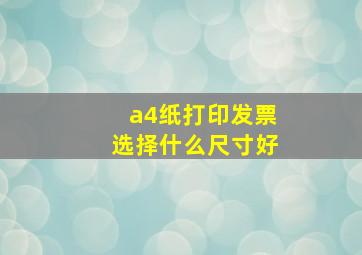 a4纸打印发票
选择什么尺寸好